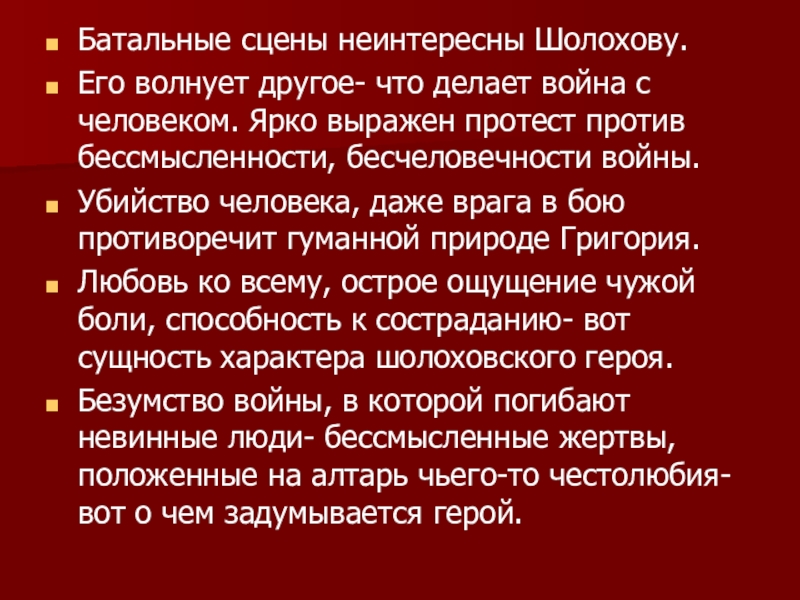 • Батальные сцены неинтересны Шолохову.

• Его волнует другое- что делает война с человеком. Ярко выражен протест против бессмысленности, бесчеловечности войны.

• Убийство человека, даже врага в бою противоречит гуманной природе Григория.

• Любовь ко всему, острое ощущение чужой боли, способность к состраданию- вот сущность характера шолоховского героя.

• Безумство войны, в которой погибают невинные люди- бессмысленные жертвы, положенные на алтарь чьего-то честолюбия- вот о чем задумывается герой.